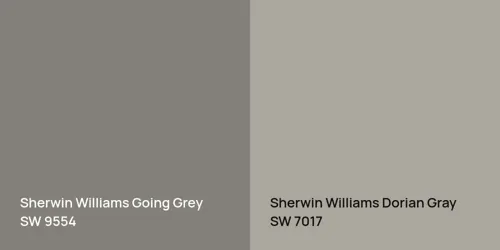 Sherwin Williams Going Grey
SW 9554

Sherwin Williams Dorian Gray
SW 7017